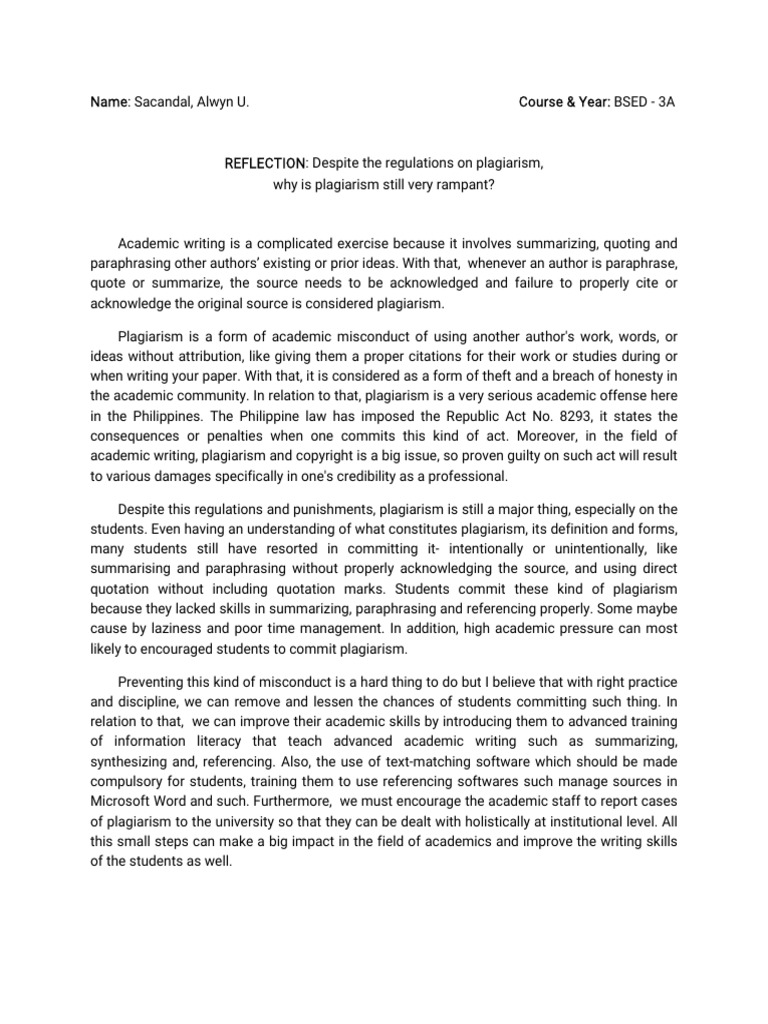 Name: Sacandal, Alwyn U.

Course & Year: BSED - 3A

REFLECTION: Despite the regulations on plagiarism, why is plagiarism still very rampant?

Academic writing is a complicated exercise because it involves summarizing, quoting and paraphrasing other authors' existing or prior ideas. With that, whenever an author is paraphrase, quote or summarize, the source needs to be acknowledged and failure to properly cite or acknowledge the original source is considered plagiarism.

Plagiarism is a form of academic misconduct of using another author's work, words, or ideas without attribution, like giving them a proper citations for their work or studies during or when writing your paper. With that, it is considered as a form of theft and a breach of honesty in the academic community. In relation to that, plagiarism is a very serious academic offense here in the Philippines. The Philippine law has imposed the Republic Act No. 8293, it states the consequences or penalties when one commits this kind of act. Moreover, in the field of academic writing, plagiarism and copyright is a big issue, so proven guilty on such act will result to various damages specifically in one's credibility as a professional.

Despite this regulations and punishments, plagiarism is still a major thing, especially on the students. Even having an understanding of what constitutes plagiarism, its definition and forms, many students still have resorted in committing it- intentionally or unintentionally, like summarising and paraphrasing without properly acknowledging the source, and using direct quotation without including quotation marks. Students commit these kind of plagiarism because they lacked skills in summarizing, paraphrasing and referencing properly. Some maybe cause by laziness and poor time management. In addition, high academic pressure can most likely to encouraged students to commit plagiarism.

Preventing this kind of misconduct is a hard thing to do but I believe that with right practice and discipline, we can remove and lessen the chances of students committing such thing. In relation to that, we can improve their academic skills by introducing them to advanced training of information literacy that teach advanced academic writing such as summarizing, synthesizing and, referencing. Also, the use of text-matching software which should be made compulsory for students, training them to use referencing softwares such manage sources in Microsoft Word and such. Furthermore, we must encourage the academic staff to report cases of plagiarism to the university so that they can be dealt with holistically at institutional level. All this small steps can make a big impact in the field of academics and improve the writing skills of the students as well.